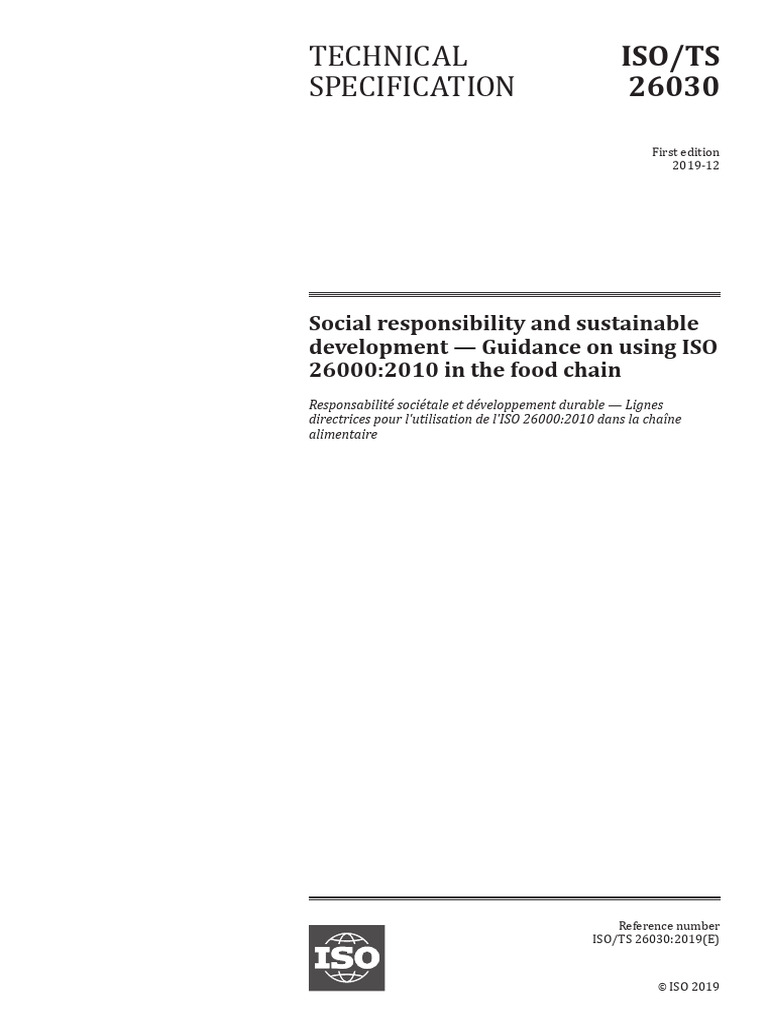 TECHNICAL SPECIFICATION

ISO/TS 26030

First edition
2019-12

Social responsibility and sustainable development — Guidance on using ISO 26000:2010 in the food chain

Responsabilité sociétale et développement durable — Lignes directrices pour l'utilisation de l'ISO 26000:2010 dans la chaîne alimentaire

ISO

Reference number
ISO/TS 26030:2019(E)

© ISO 2019